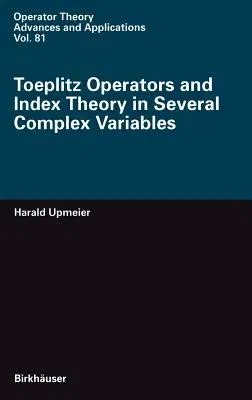 Operator Theory
Advances and Applications
Vol. 81

Toeplitz Operators and Index Theory in Several Complex Variables

Harald Upmeier

Birkhäuser